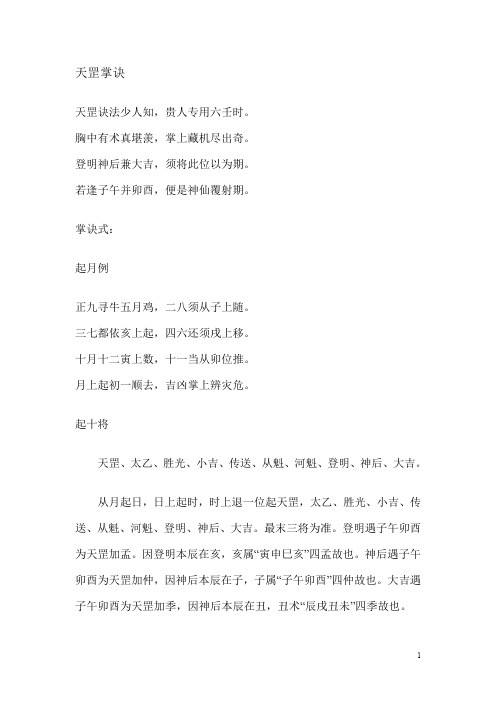 天罡掌诀

天罡诀法少人知，贵人专用六壬时。

胸中有术真堪羡，掌上藏机尽出奇。

登明神后兼大吉，须将此位以为期。

若逢子午并卯酉，便是神仙覆射期。

掌诀式：

起月例

正九寻牛五月鸡，二八须从子上随。

三七都依亥上起，四六还须戌上移。

十月十二寅上数，十一当从卯位推。

月上起初一顺去，吉凶掌上辨灾危。

起十将

天罡、太乙、胜光、小吉、传送、从魁、河魁、登明、神后、大吉。

从月起日，日上起时，时上退一位起天罡，太乙、胜光、小吉、传送、从魁、河魁、登明、神后、大吉。最末三将为准。登明遇子午卯酉为天罡加孟。因登明本辰在亥，亥属“寅申巳亥”四孟故也。神后遇子午卯酉为天罡加仲，因神后本辰在子，子属“子午卯酉”四仲故也。大吉遇子午卯酉为天罡加季，因神后本辰在丑，丑术“辰戌丑未”四季故也。

1